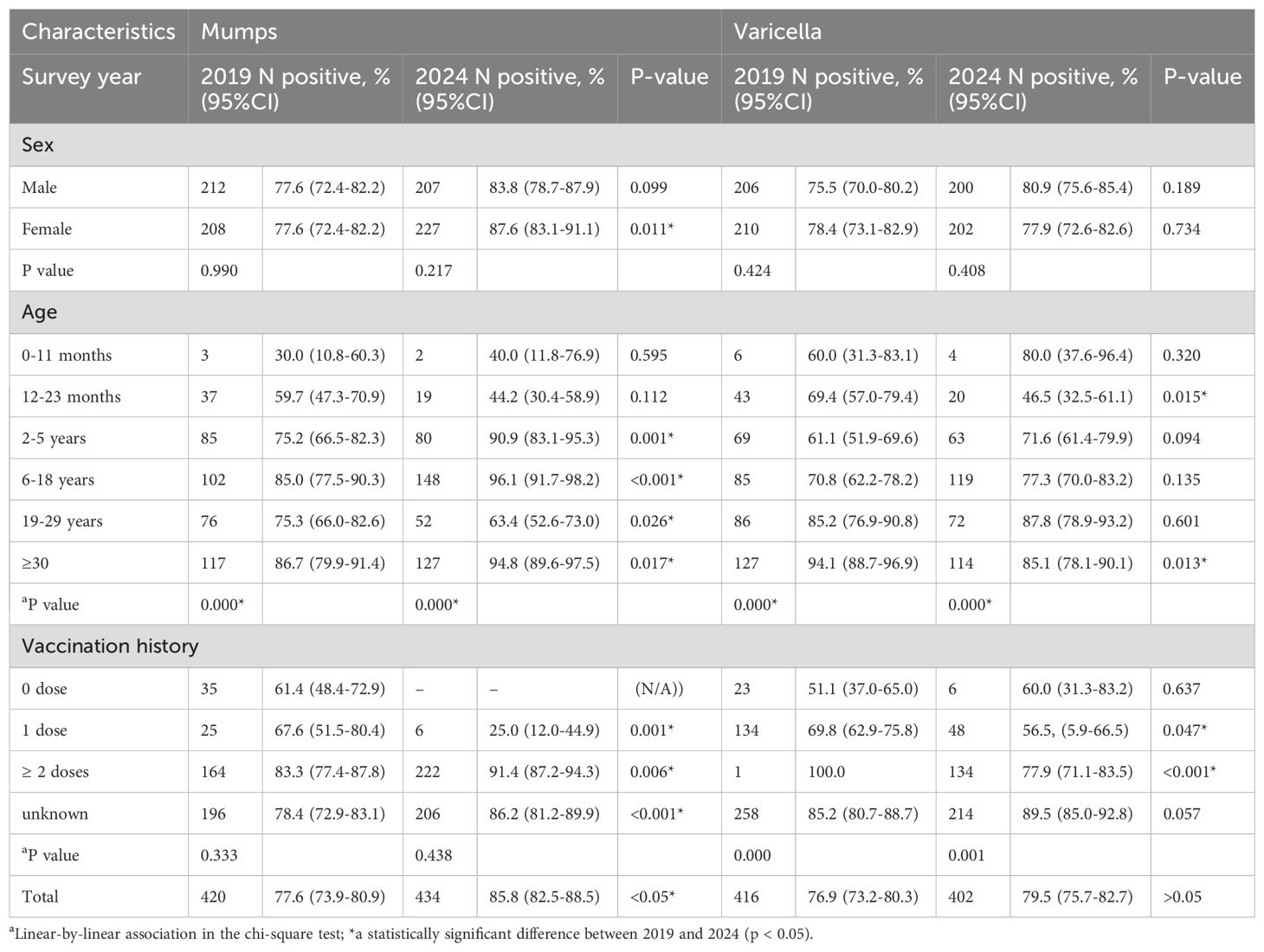 | Characteristics | Mumps | | | | | Varicella | | | | |
|---|---|---|---|---|---|---|---|---|---|---|
| Survey year | 2019 N positive, % (95%CI) | | 2024 N positive, % (95%CI) | | P-value | 2019 N positive, % (95%CI) | | 2024 N positive, % (95%CI) | | P-value |
| Sex | | | | | | | | | | |
| Male | 212 | 77.6 (72.4-82.2) | 207 | 83.8 (78.7-87.9) | 0.099 | 206 | 75.5 (70.0-80.2) | 200 | 80.9 (75.6-85.4) | 0.189 |
| Female | 208 | 77.6 (72.4-82.2) | 227 | 87.6 (83.1-91.1) | 0.011* | 210 | 78.4 (73.1-82.9) | 202 | 77.9 (72.6-82.6) | 0.734 |
| P value | 0.990 | | 0.217 | | | 0.424 | | 0.408 | | |
| Age | | | | | | | | | | |
| 0-11 months | 3 | 30.0 (10.8-60.3) | 2 | 40.0 (11.8-76.9) | 0.595 | 6 | 60.0 (31.3-83.1) | 4 | 80.0 (37.6-96.4) | 0.320 |
| 12-23 months | 37 | 59.7 (47.3-70.9) | 19 | 44.2 (30.4-58.9) | 0.112 | 43 | 69.4 (57.0-79.4) | 20 | 46.5 (32.5-61.1) | 0.015* |
| 2-5 years | 85 | 75.2 (66.5-82.3) | 80 | 90.9 (83.1-95.3) | 0.001* | 69 | 61.1 (51.9-69.6) | 63 | 71.6 (61.4-79.9) | 0.094 |
| 6-18 years | 102 | 85.0 (77.5-90.3) | 148 | 96.1 (91.7-98.2) | <0.001* | 85 | 70.8 (62.2-78.2) | 119 | 77.3 (70.0-83.2) | 0.135 |
| 19-29 years | 76 | 75.3 (66.0-82.6) | 52 | 63.4 (52.6-73.0) | 0.026* | 86 | 85.2 (76.9-90.8) | 72 | 87.8 (78.9-93.2) | 0.601 |
| ≥30 | 117 | 86.7 (79.9-91.4) | 127 | 94.8 (89.6-97.5) | 0.017* | 127 | 94.1 (88.7-96.9) | 114 | 85.1 (78.1-90.1) | 0.013* |
| $^a$P value | 0.000* | | 0.000* | | | 0.000* | | 0.000* | | |
| Vaccination history | | | | | | | | | | |
| 0 dose | 35 | 61.4 (48.4-72.9) | – | – | (N/A)) | 23 | 51.1 (37.0-65.0) | 6 | 60.0 (31.3-83.2) | 0.637 |
| 1 dose | 25 | 67.6 (51.5-80.4) | 6 | 25.0 (12.0-44.9) | 0.001* | 134 | 69.8 (62.9-75.8) | 48 | 56.5, (5.9-66.5) | 0.047* |
| ≥ 2 doses | 164 | 83.3 (77.4-87.8) | 222 | 91.4 (87.2-94.3) | 0.006* | 1 | 100.0 | 134 | 77.9 (71.1-83.5) | <0.001* |
| unknown | 196 | 78.4 (72.9-83.1) | 206 | 86.2 (81.2-89.9) | <0.001* | 258 | 85.2 (80.7-88.7) | 214 | 89.5 (85.0-92.8) | 0.057 |
| $^a$P value | 0.333 | | 0.438 | | | 0.000 | | 0.001 | | |
| Total | 420 | 77.6 (73.9-80.9) | 434 | 85.8 (82.5-88.5) | <0.05* | 416 | 76.9 (73.2-80.3) | 402 | 79.5 (75.7-82.7) | >0.05 |

$^a$Linear-by-linear association in the chi-square test; *a statistically significant difference between 2019 and 2024 (p < 0.05).